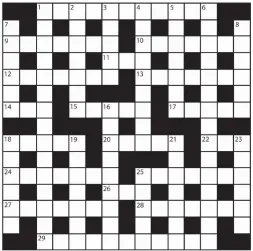 1 2 3 4 5 6
7 8
9 10
11
12 13
14 15 16 17
18 19 20 21 22 23
24 25
26
27 28
29